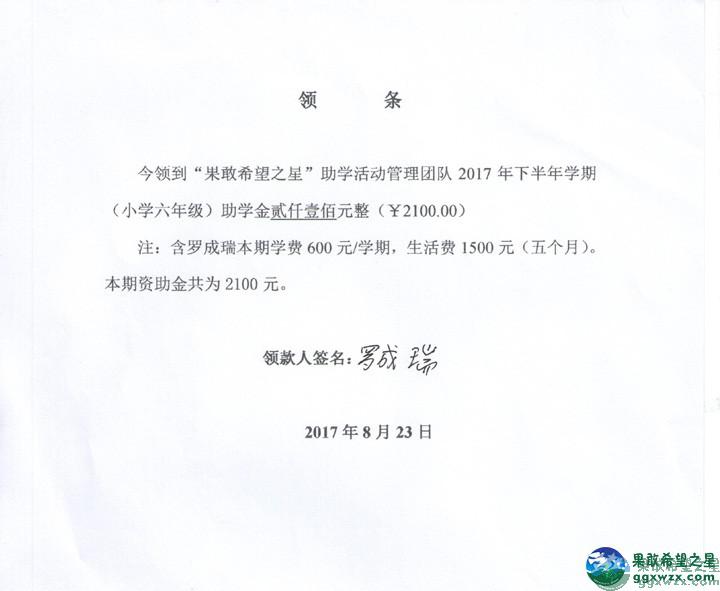 领 条

今领到“果敢希望之星”助学活动管理团队2017年下半年学期（小学六年级）助学金贰仟壹佰元整（¥2100.00）

注：含罗成瑞本期学费600元/学期，生活费1500元（五个月）。本期资助金共为2100元。

领款人签名：罗成瑞

2017年8月23日

果敢希望之星
ggxwzx.com